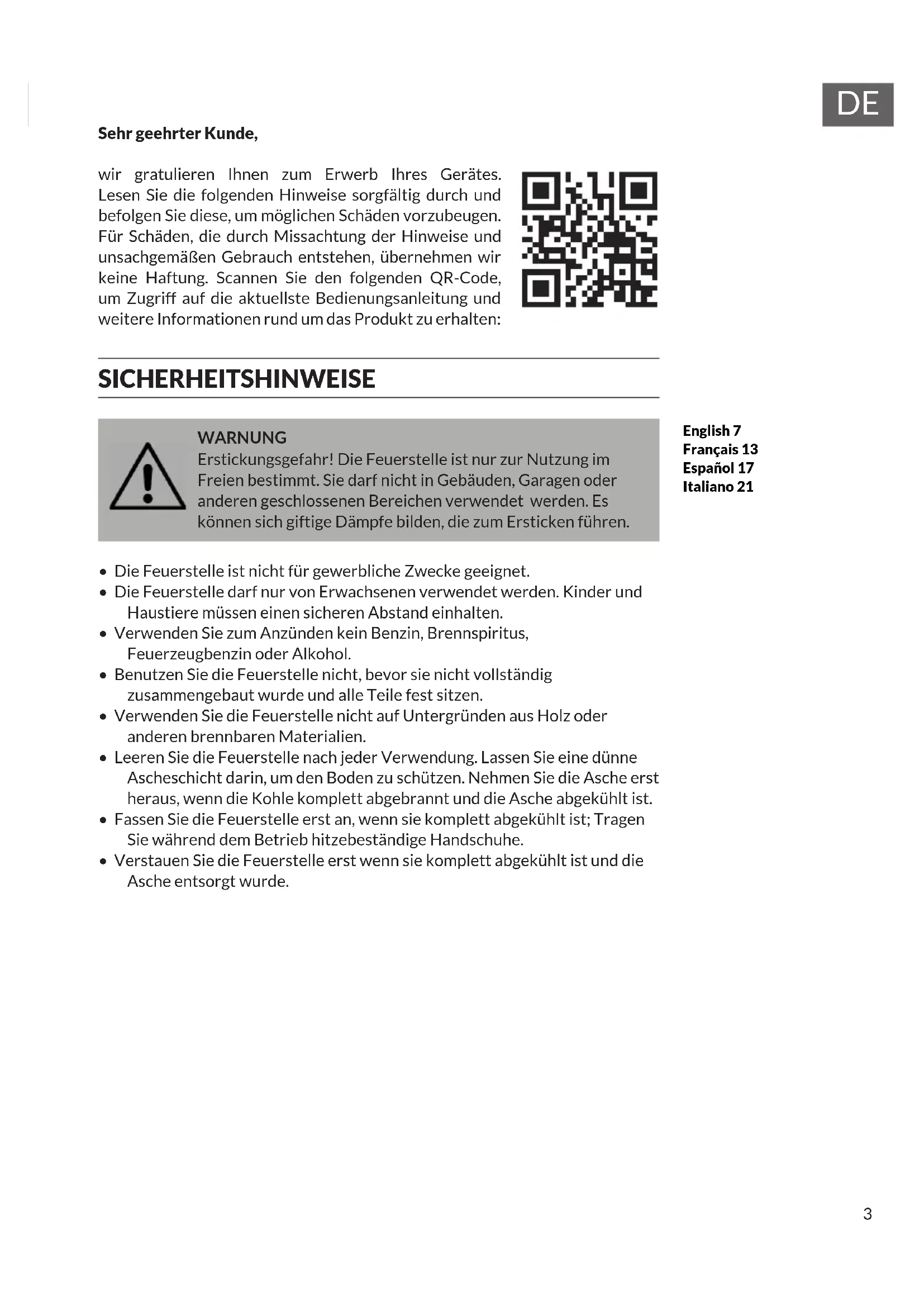 DE

Sehr geehrter Kunde,

wir gratulieren Ihnen zum Erwerb Ihres Gerätes. Lesen Sie die folgenden Hinweise sorgfältig durch und befolgen Sie diese, um möglichen Schäden vorzubeugen. Für Schäden, die durch Missachtung der Hinweise und unsachgemäßen Gebrauch entstehen, übernehmen wir keine Haftung. Scannen Sie den folgenden QR-Code, um Zugriff auf die aktuellste Bedienungsanleitung und weitere Informationen rund um das Produkt zu erhalten:

SICHERHEITSHINWEISE

WARNUNG
Erstickungsgefahr! Die Feuerstelle ist nur zur Nutzung im Freien bestimmt. Sie darf nicht in Gebäuden, Garagen oder anderen geschlossenen Bereichen verwendet werden. Es können sich giftige Dämpfe bilden, die zum Ersticken führen.

English 7
Français 13
Español 17
Italiano 21

• Die Feuerstelle ist nicht für gewerbliche Zwecke geeignet.
• Die Feuerstelle darf nur von Erwachsenen verwendet werden. Kinder und Haustiere müssen einen sicheren Abstand einhalten.
• Verwenden Sie zum Anzünden kein Benzin, Brennspiritus, Feuerzeugbenzin oder Alkohol.
• Benutzen Sie die Feuerstelle nicht, bevor sie nicht vollständig zusammengebaut wurde und alle Teile fest sitzen.
• Verwenden Sie die Feuerstelle nicht auf Untergründen aus Holz oder anderen brennbaren Materialien.
• Leeren Sie die Feuerstelle nach jeder Verwendung. Lassen Sie eine dünne Ascheschicht darin, um den Boden zu schützen. Nehmen Sie die Asche erst heraus, wenn die Kohle komplett abgebrannt und die Asche abgekühlt ist.
• Fassen Sie die Feuerstelle erst an, wenn sie komplett abgekühlt ist; Tragen Sie während dem Betrieb hitzebeständige Handschuhe.
• Verstauen Sie die Feuerstelle erst wenn sie komplett abgekühlt ist und die Asche entsorgt wurde.

3